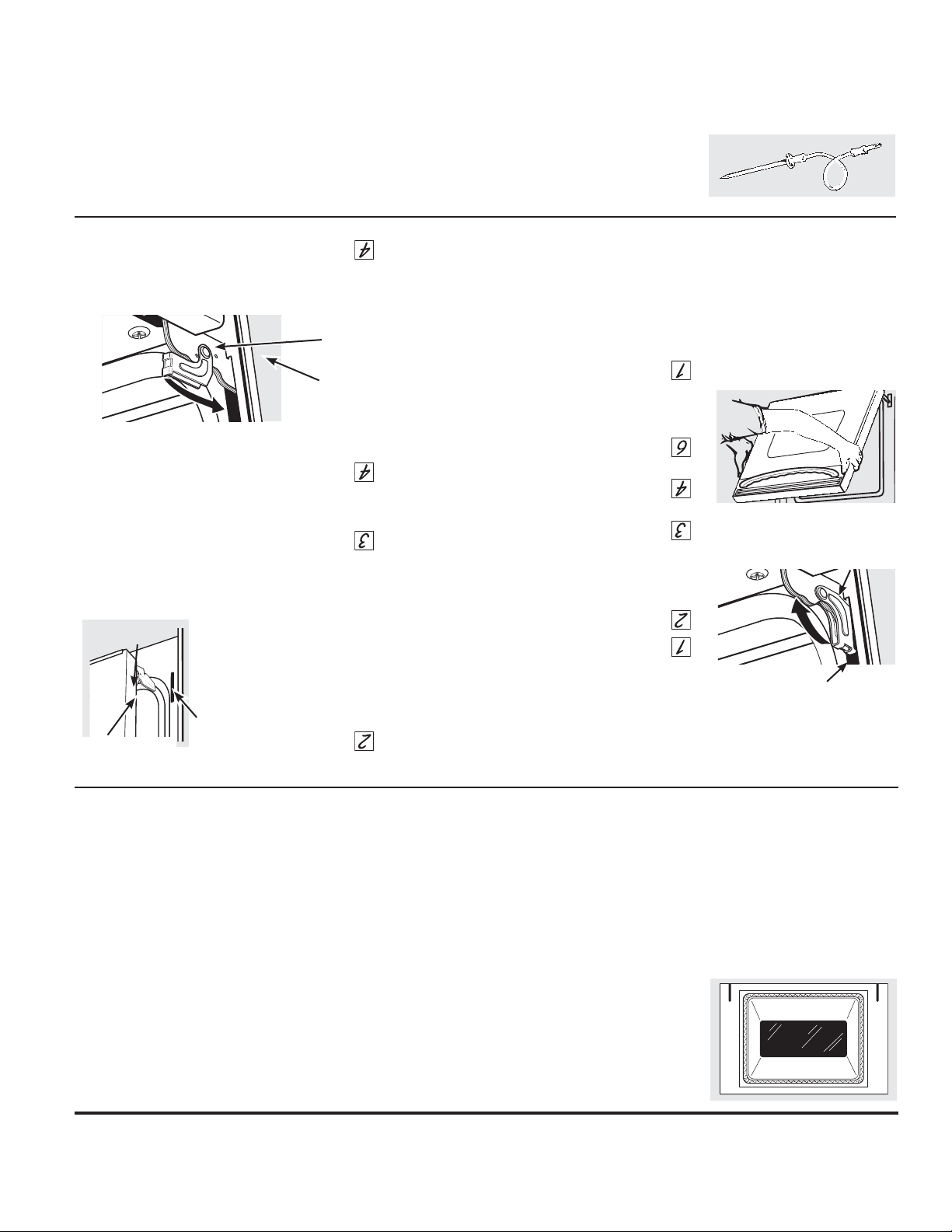 4

1

6

4

4

3

3

2

1

2